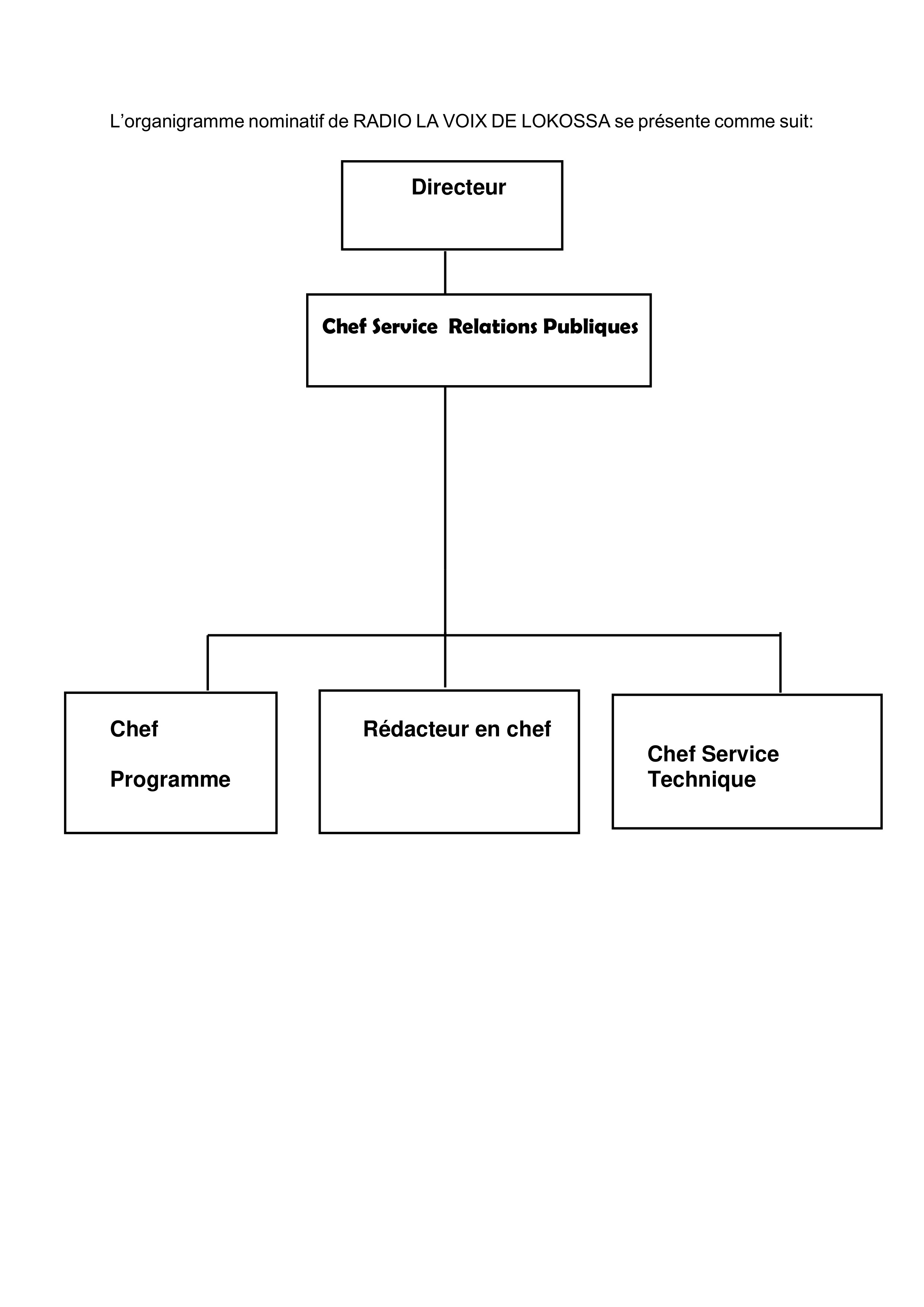 L’organigramme nominatif de RADIO LA VOIX DE LOKOSSA se présente comme suit:

Directeur

Chef Service Relations Publiques

Chef

Programme

Rédacteur en chef

Chef Service Technique